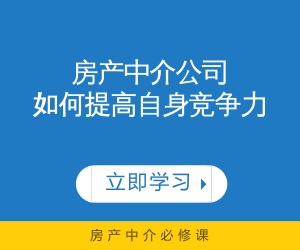 房产中介公司
如何提高自身竞争力

立即学习

房产中介必修课